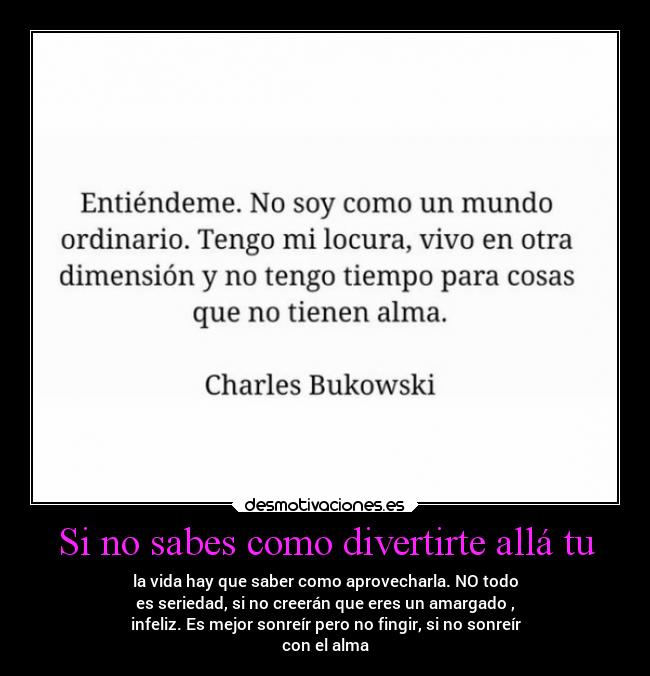 Entiéndeme. No soy como un mundo ordinario. Tengo mi locura, vivo en otra dimensión y no tengo tiempo para cosas que no tienen alma.

Charles Bukowski

desmotivaciones.es

Si no sabes como divertirte allá tu

la vida hay que saber como aprovecharla. NO todo es seriedad, si no creerán que eres un amargado , infeliz. Es mejor sonreír pero no fingir, si no sonreír con el alma